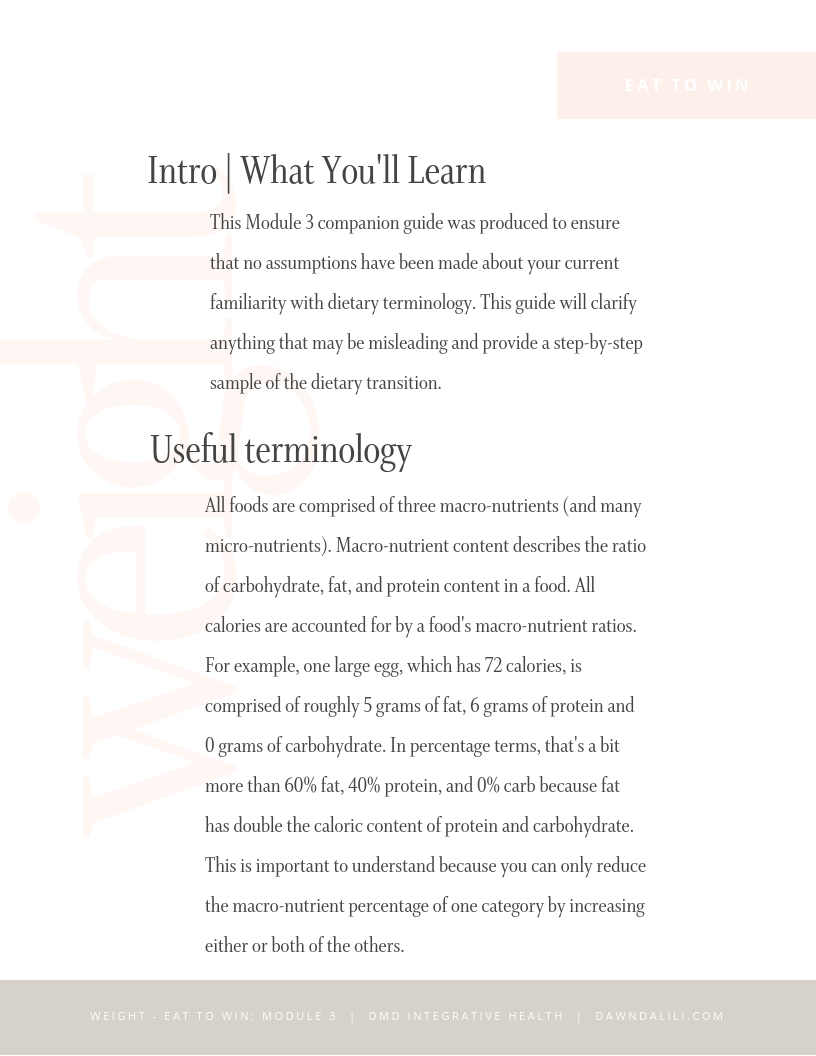 EAT TO WIN

weight

Intro | What You'll Learn

This Module 3 companion guide was produced to ensure that no assumptions have been made about your current familiarity with dietary terminology. This guide will clarify anything that may be misleading and provide a step-by-step sample of the dietary transition.

Useful terminology

All foods are comprised of three macro-nutrients (and many micro-nutrients). Macro-nutrient content describes the ratio of carbohydrate, fat, and protein content in a food. All calories are accounted for by a food's macro-nutrient ratios. For example, one large egg, which has 72 calories, is comprised of roughly 5 grams of fat, 6 grams of protein and 0 grams of carbohydrate. In percentage terms, that's a bit more than 60% fat, 40% protein, and 0% carb because fat has double the caloric content of protein and carbohydrate. This is important to understand because you can only reduce the macro-nutrient percentage of one category by increasing either or both of the others.

WEIGHT - EAT TO WIN: MODULE 3 | DMD INTEGRATIVE HEALTH | DAWNDALILI.COM